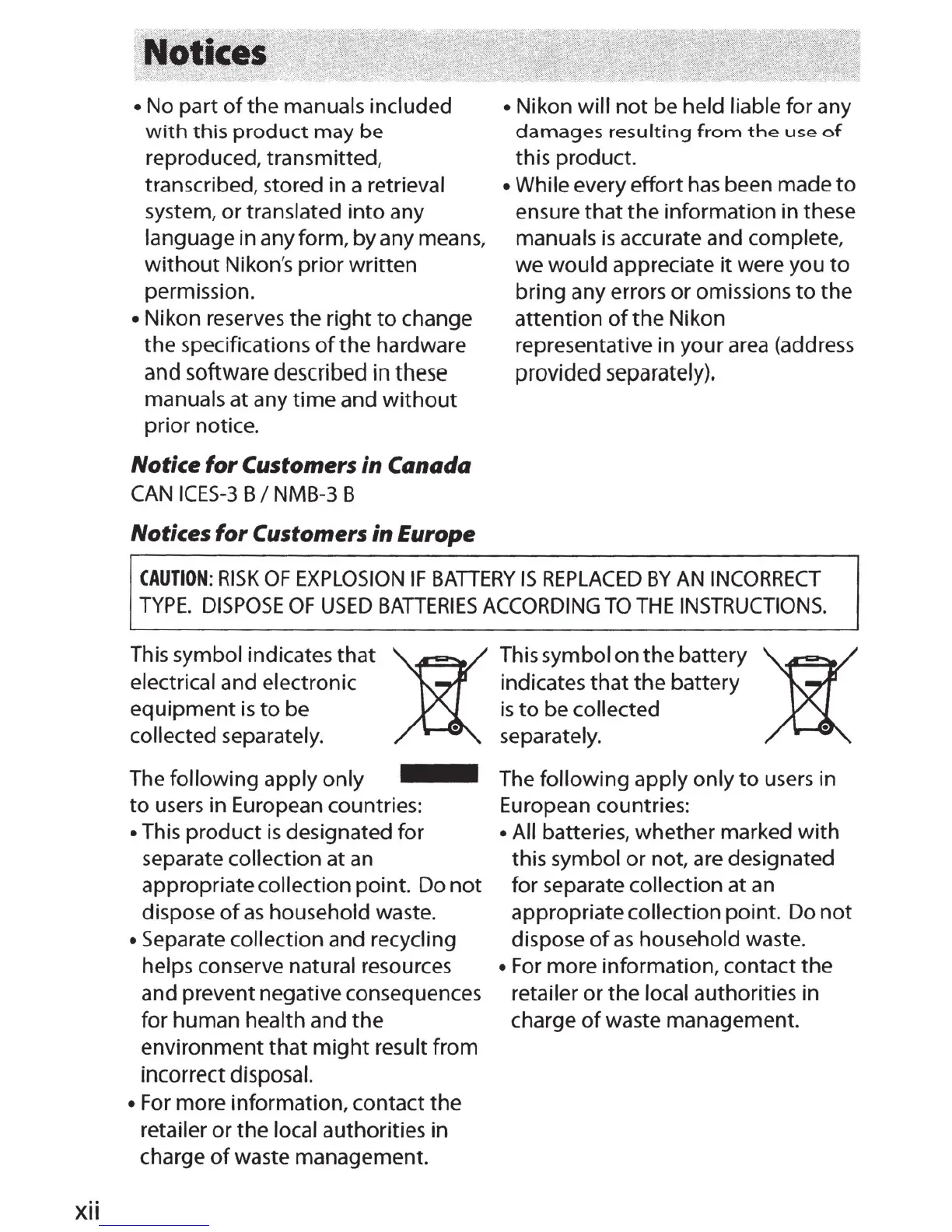 Notices

• No part of the manuals included with this product may be reproduced, transmitted, transcribed, stored in a retrieval system, or translated into any language in any form, by any means, without Nikon's prior written permission.
• Nikon reserves the right to change the specifications of the hardware and software described in these manuals at any time and without prior notice.

• Nikon will not be held liable for any damages resulting from the use of this product.
• While every effort has been made to ensure that the information in these manuals is accurate and complete, we would appreciate it were you to bring any errors or omissions to the attention of the Nikon representative in your area (address provided separately).

Notice for Customers in Canada
CAN ICES-3 B / NMB-3 B

Notices for Customers in Europe

CAUTION: RISK OF EXPLOSION IF BATTERY IS REPLACED BY AN INCORRECT TYPE. DISPOSE OF USED BATTERIES ACCORDING TO THE INSTRUCTIONS.

This symbol indicates that electrical and electronic equipment is to be collected separately.

The following apply only to users in European countries:
• This product is designated for separate collection at an appropriate collection point. Do not dispose of as household waste.
• Separate collection and recycling helps conserve natural resources and prevent negative consequences for human health and the environment that might result from incorrect disposal.
• For more information, contact the retailer or the local authorities in charge of waste management.

This symbol on the battery indicates that the battery is to be collected separately.

The following apply only to users in European countries:
• All batteries, whether marked with this symbol or not, are designated for separate collection at an appropriate collection point. Do not dispose of as household waste.
• For more information, contact the retailer or the local authorities in charge of waste management.

xii